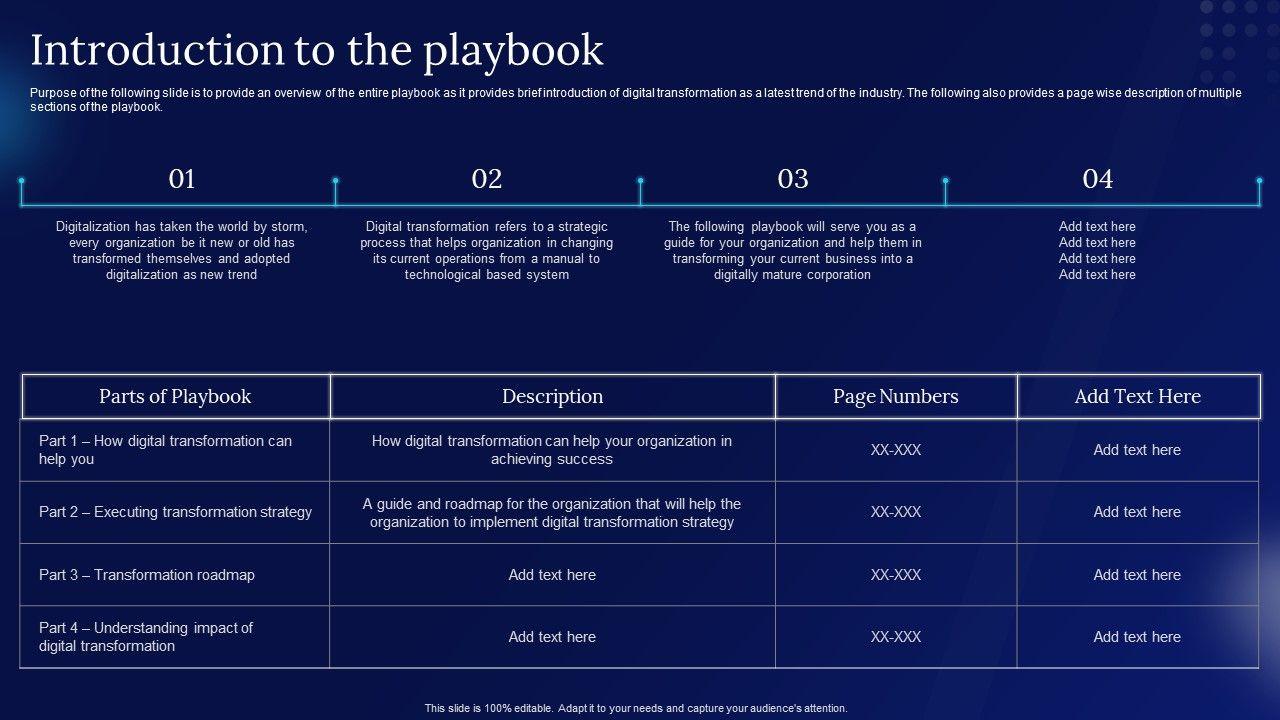 Introduction to the playbook

Purpose of the following slide is to provide an overview of the entire playbook as it provides brief introduction of digital transformation as a latest trend of the industry. The following also provides a page wise description of multiple sections of the playbook.

01

Digitalization has taken the world by storm, every organization be it new or old has transformed themselves and adopted digitalization as new trend

02

Digital transformation refers to a strategic process that helps organization in changing its current operations from a manual to technological based system

03

The following playbook will serve you as a guide for your organization and help them in transforming your current business into a digitally mature corporation

04

Add text here
Add text here
Add text here
Add text here

| Parts of Playbook | Description | Page Numbers | Add Text Here |
|---|---|---|---|
| Part 1 – How digital transformation can help you | How digital transformation can help your organization in achieving success | XX-XXX | Add text here |
| Part 2 – Executing transformation strategy | A guide and roadmap for the organization that will help the organization to implement digital transformation strategy | XX-XXX | Add text here |
| Part 3 – Transformation roadmap | Add text here | XX-XXX | Add text here |
| Part 4 – Understanding impact of digital transformation | Add text here | XX-XXX | Add text here |

This slide is 100% editable. Adapt it to your needs and capture your audience's attention.